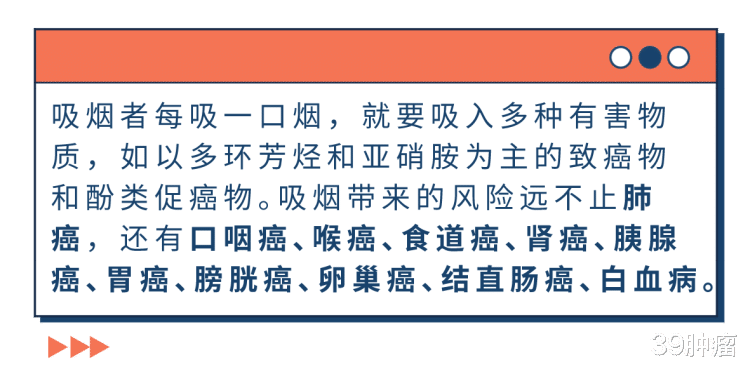 吸烟者每吸一口烟，就要吸入多种有害物质，如以多环芳烃和亚硝胺为主的致癌物和酚类促癌物。吸烟带来的风险远不止肺癌，还有口咽癌、喉癌、食道癌、肾癌、胰腺癌、胃癌、膀胱癌、卵巢癌、结直肠癌、白血病。

39肿瘤